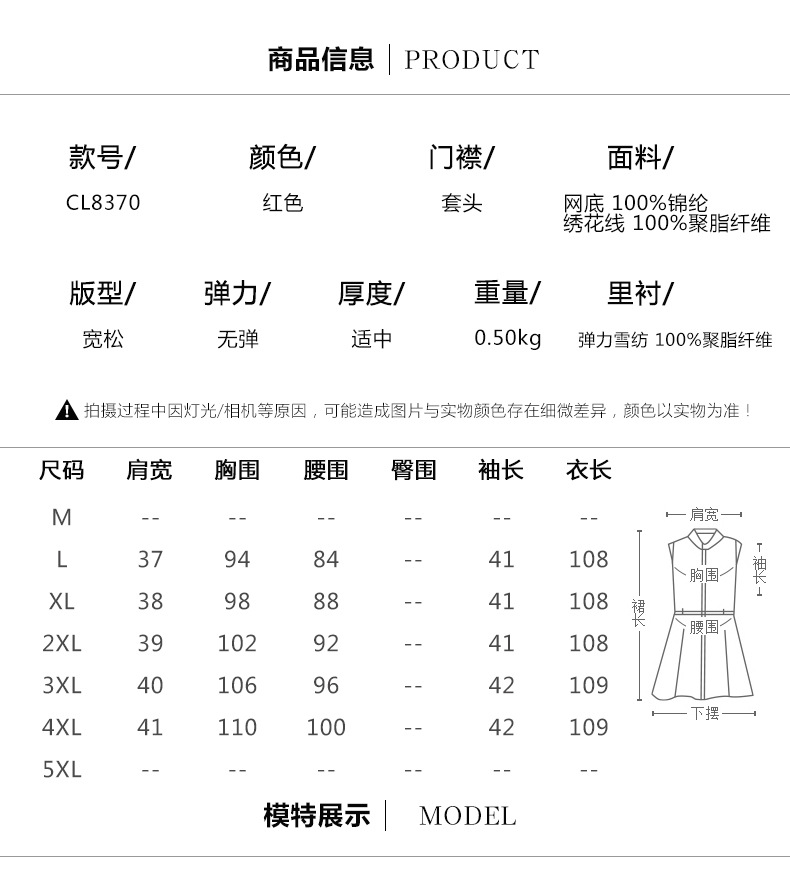 商品信息 | PRODUCT

款号/
CL8370

颜色/
红色

门襟/
套头

面料/
网底 100%锦纶
绣花线 100%聚脂纤维

版型/
宽松

弹力/
无弹

厚度/
适中

重量/
0.50kg

里衬/
弹力雪纺 100%聚脂纤维

拍摄过程中因灯光/相机等原因，可能造成图片与实物颜色存在细微差异，颜色以实物为准！

| 尺码 | 肩宽 | 胸围 | 腰围 | 臀围 | 袖长 | 衣长 |
|---|---|---|---|---|---|---|
| M | -- | -- | -- | -- | -- | -- |
| L | 37 | 94 | 84 | -- | 41 | 108 |
| XL | 38 | 98 | 88 | -- | 41 | 108 |
| 2XL | 39 | 102 | 92 | -- | 41 | 108 |
| 3XL | 40 | 106 | 96 | -- | 42 | 109 |
| 4XL | 41 | 110 | 100 | -- | 42 | 109 |
| 5XL | -- | -- | -- | -- | -- | -- |

肩宽
袖长
胸围
裙长
腰围
下摆

模特展示 | MODEL